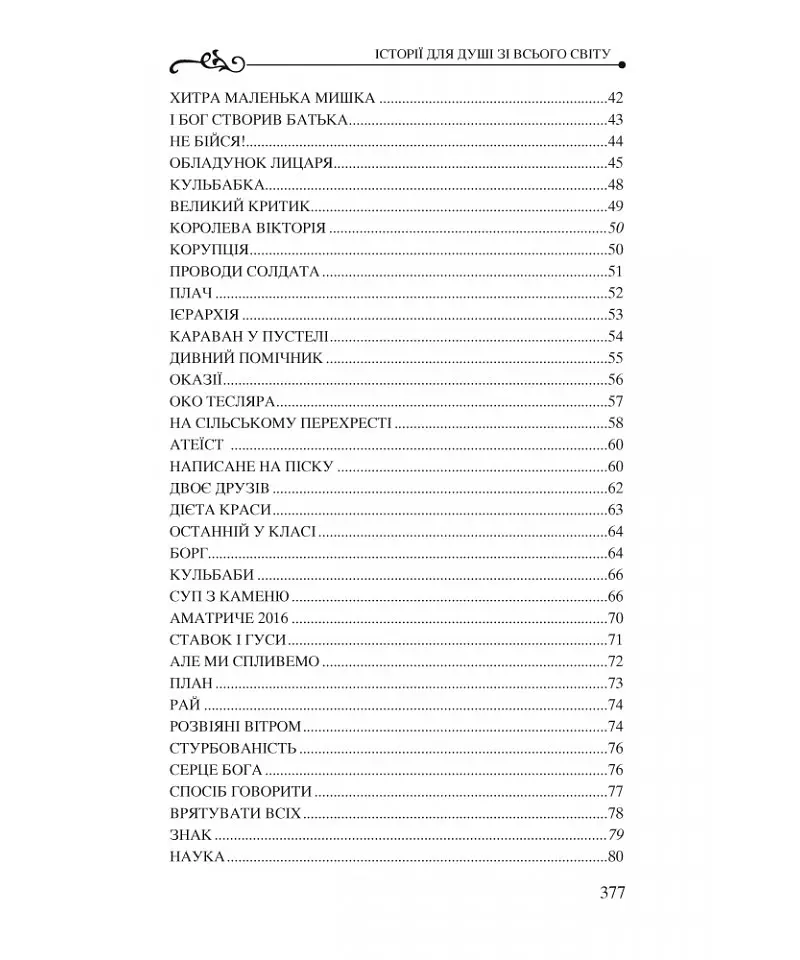 ІСТОРІЇ ДЛЯ ДУШІ ЗІ ВСЬОГО СВІТУ

ХИТРА МАЛЕНЬКА МИШКА 42
І БОГ СТВОРИВ БАТЬКА 43
НЕ БІЙСЯ! 44
ОБЛАДУНОК ЛИЦАРЯ 45
КУЛЬБАБКА 48
ВЕЛИКИЙ КРИТИК 49
КОРОЛЕВА ВІКТОРІЯ 50
КОРУПЦІЯ 50
ПРОВОДИ СОЛДАТА 51
ПЛАЧ 52
ІЄРАРХІЯ 53
КАРАВАН У ПУСТЕЛІ 54
ДИВНИЙ ПОМІЧНИК 55
ОКАЗІЇ 56
ОКО ТЕСЛЯРА 57
НА СІЛЬСЬКОМУ ПЕРЕХРЕСТІ 58
АТЕЇСТ 60
НАПИСАНЕ НА ПІСКУ 60
ДВОЄ ДРУЗІВ 62
ДІЄТА КРАСИ 63
ОСТАННІЙ У КЛАСІ 64
БОРГ 64
КУЛЬБАБИ 66
СУП З КАМЕНЮ 66
АМАТРИЧЕ 2016 70
СТАВОК І ГУСИ 71
АЛЕ МИ СПЛИВЕМО 72
ПЛАН 73
РАЙ 74
РОЗВІЯНІ ВІТРОМ 74
СТУРБОВАНІСТЬ 76
СЕРЦЕ БОГА 76
СПОСІБ ГОВОРИТИ 77
ВРЯТУВАТИ ВСІХ 78
ЗНАК 79
НАУКА 80

377